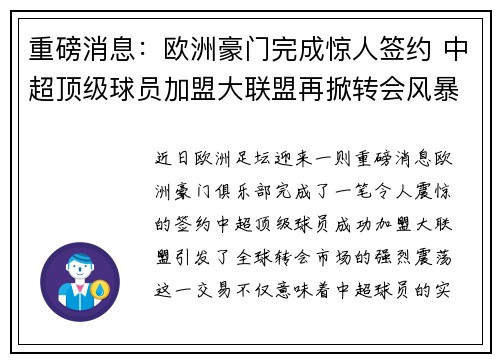 重磅消息：欧洲豪门完成惊人签约 中超顶级球员加盟大联盟再掀转会风暴

近日欧洲足坛迎来一则重磅消息欧洲豪门俱乐部完成了一笔令人震惊的签约中超顶级球员成功加盟大联盟引发了全球转会市场的强烈震荡这一交易不仅意味着中超球员的实